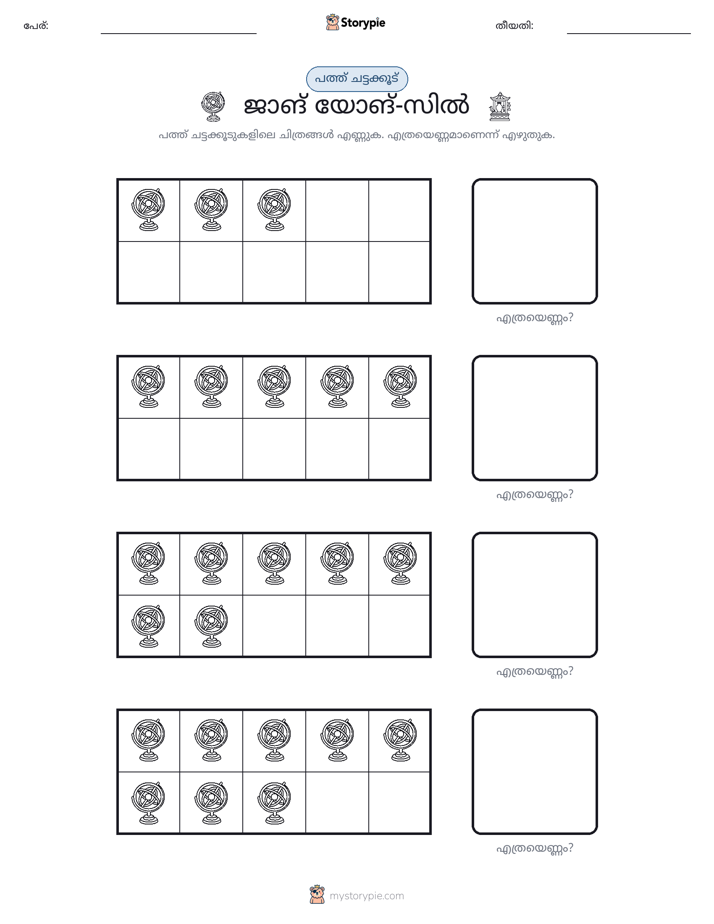 പേര്: ____ Storypie തീയതി: ____

പത്ത് ചട്ടക്കൂട്

ജാങ് യോങ്-സിൽ

പത്ത് ചട്ടക്കൂടുകളിലെ ചിത്രങ്ങൾ എണ്ണുക. എത്രയെണ്ണമാണെന്ന് എഴുതുക.

എത്രയെണ്ണം?

എത്രയെണ്ണം?

എത്രയെണ്ണം?

എത്രയെണ്ണം?

mystorypie.com